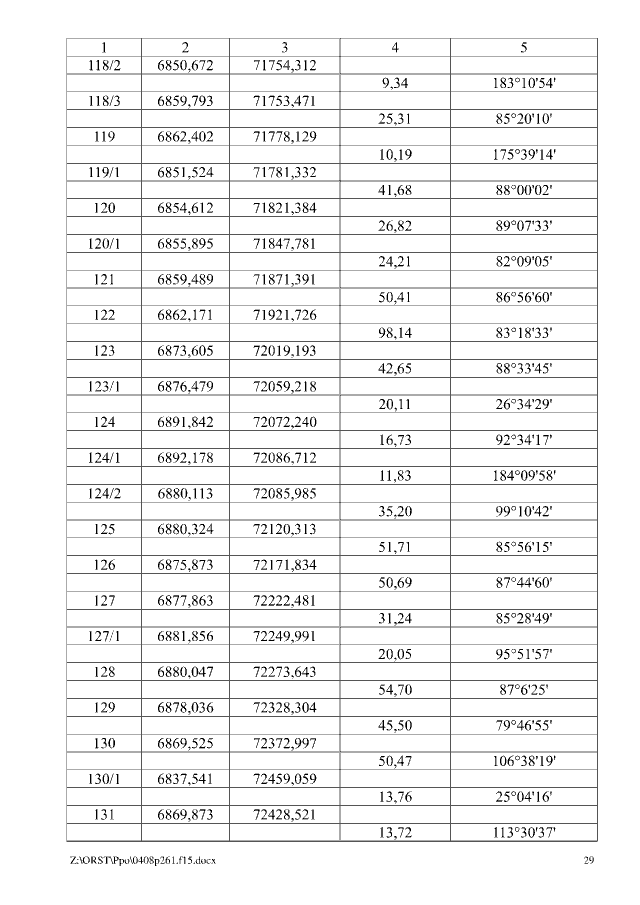 | 1 | 2 | 3 | 4 | 5 |
|---|---|---|---|---|
| 118/2 | 6850,672 | 71754,312 | | |
| | | | 9,34 | 183°10'54' |
| 118/3 | 6859,793 | 71753,471 | | |
| | | | 25,31 | 85°20'10' |
| 119 | 6862,402 | 71778,129 | | |
| | | | 10,19 | 175°39'14' |
| 119/1 | 6851,524 | 71781,332 | | |
| | | | 41,68 | 88°00'02' |
| 120 | 6854,612 | 71821,384 | | |
| | | | 26,82 | 89°07'33' |
| 120/1 | 6855,895 | 71847,781 | | |
| | | | 24,21 | 82°09'05' |
| 121 | 6859,489 | 71871,391 | | |
| | | | 50,41 | 86°56'60' |
| 122 | 6862,171 | 71921,726 | | |
| | | | 98,14 | 83°18'33' |
| 123 | 6873,605 | 72019,193 | | |
| | | | 42,65 | 88°33'45' |
| 123/1 | 6876,479 | 72059,218 | | |
| | | | 20,11 | 26°34'29' |
| 124 | 6891,842 | 72072,240 | | |
| | | | 16,73 | 92°34'17' |
| 124/1 | 6892,178 | 72086,712 | | |
| | | | 11,83 | 184°09'58' |
| 124/2 | 6880,113 | 72085,985 | | |
| | | | 35,20 | 99°10'42' |
| 125 | 6880,324 | 72120,313 | | |
| | | | 51,71 | 85°56'15' |
| 126 | 6875,873 | 72171,834 | | |
| | | | 50,69 | 87°44'60' |
| 127 | 6877,863 | 72222,481 | | |
| | | | 31,24 | 85°28'49' |
| 127/1 | 6881,856 | 72249,991 | | |
| | | | 20,05 | 95°51'57' |
| 128 | 6880,047 | 72273,643 | | |
| | | | 54,70 | 87°6'25' |
| 129 | 6878,036 | 72328,304 | | |
| | | | 45,50 | 79°46'55' |
| 130 | 6869,525 | 72372,997 | | |
| | | | 50,47 | 106°38'19' |
| 130/1 | 6837,541 | 72459,059 | | |
| | | | 13,76 | 25°04'16' |
| 131 | 6869,873 | 72428,521 | | |
| | | | 13,72 | 113°30'37' |

Z:\ORST\Ppo\0408p261.f15.docx 29